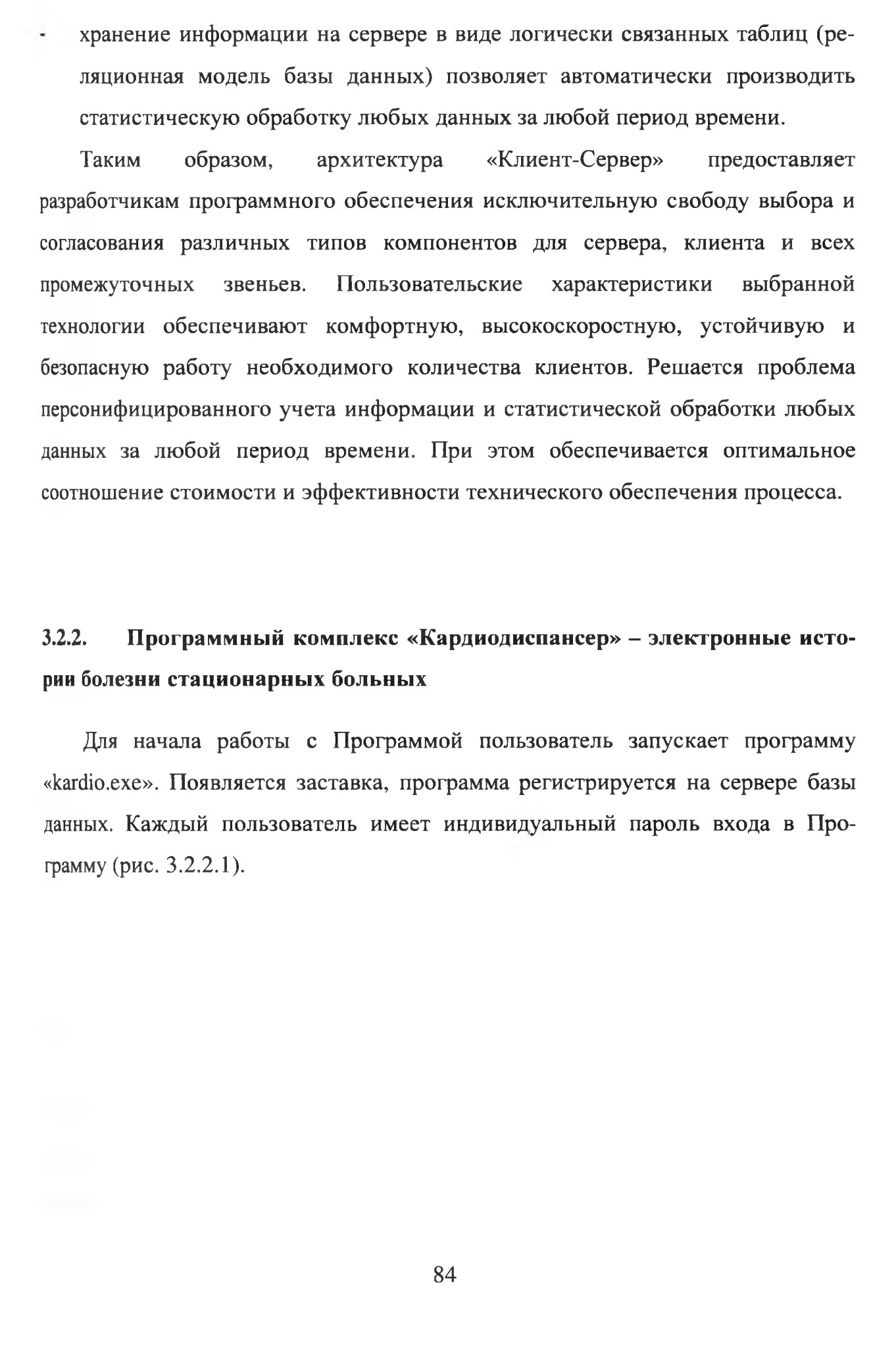 - хранение информации на сервере в виде логически связанных таблиц (реляционная модель базы данных) позволяет автоматически производить статистическую обработку любых данных за любой период времени.

Таким образом, архитектура «Клиент-Сервер» предоставляет разработчикам программного обеспечения исключительную свободу выбора и согласования различных типов компонентов для сервера, клиента и всех промежуточных звеньев. Пользовательские характеристики выбранной технологии обеспечивают комфортную, высокоскоростную, устойчивую и безопасную работу необходимого количества клиентов. Решается проблема персонифицированного учета информации и статистической обработки любых данных за любой период времени. При этом обеспечивается оптимальное соотношение стоимости и эффективности технического обеспечения процесса.

3.2.2. Программный комплекс «Кардиодиспансер» – электронные истории болезни стационарных больных

Для начала работы с Программой пользователь запускает программу «kardio.exe». Появляется заставка, программа регистрируется на сервере базы данных. Каждый пользователь имеет индивидуальный пароль входа в Программу (рис. 3.2.2.1).

84